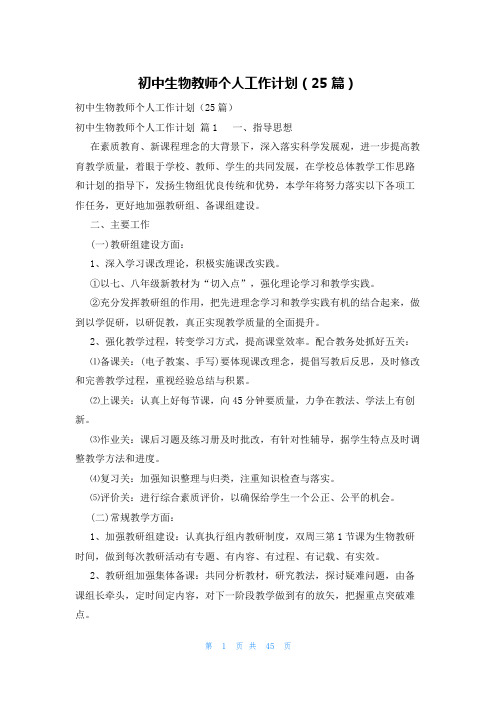 初中生物教师个人工作计划（25篇）

初中生物教师个人工作计划（25篇）

初中生物教师个人工作计划 篇1　　一、指导思想

在素质教育、新课程理念的大背景下，深入落实科学发展观，进一步提高教育教学质量，着眼于学校、教师、学生的共同发展，在学校总体教学工作思路和计划的指导下，发扬生物组优良传统和优势，本学年将努力落实以下各项工作任务，更好地加强教研组、备课组建设。

二、主要工作

(一)教研组建设方面：

1、深入学习课改理论，积极实施课改实践。

①以七、八年级新教材为“切入点”，强化理论学习和教学实践。

②充分发挥教研组的作用，把先进理念学习和教学实践有机的结合起来，做到以学促研，以研促教，真正实现教学质量的全面提升。

2、强化教学过程，转变学习方式，提高课堂效率。配合教务处抓好五关：

⑴备课关：(电子教案、手写)要体现课改理念，提倡写教后反思，及时修改和完善教学过程，重视经验总结与积累。

⑵上课关：认真上好每节课，向45分钟要质量，力争在教法、学法上有创新。

⑶作业关：课后习题及练习册及时批改，有针对性辅导，据学生特点及时调整教学方法和进度。

⑷复习关：加强知识整理与归类，注重知识检查与落实。

⑸评价关：进行综合素质评价，以确保给学生一个公正、公平的机会。

(二)常规教学方面：

1、加强教研组建设：认真执行组内教研制度，双周三第1节课为生物教研时间，做到每次教研活动有专题、有内容、有过程、有记载、有实效。

2、教研组加强集体备课：共同分析教材，研究教法，探讨疑难问题，由备课组长牵头，定时间定内容，对下一阶段教学做到有的放矢，把握重点突破难点。

第 1 页 共 45 页